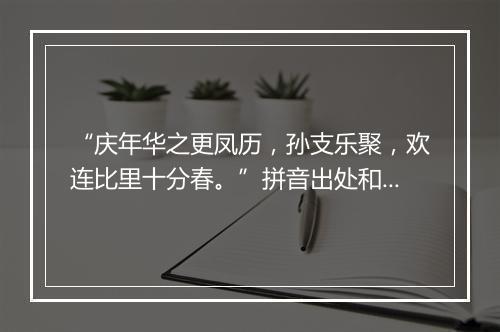 “庆年华之更凤历，孙支乐聚，欢连比里十分春。”拼音出处和...